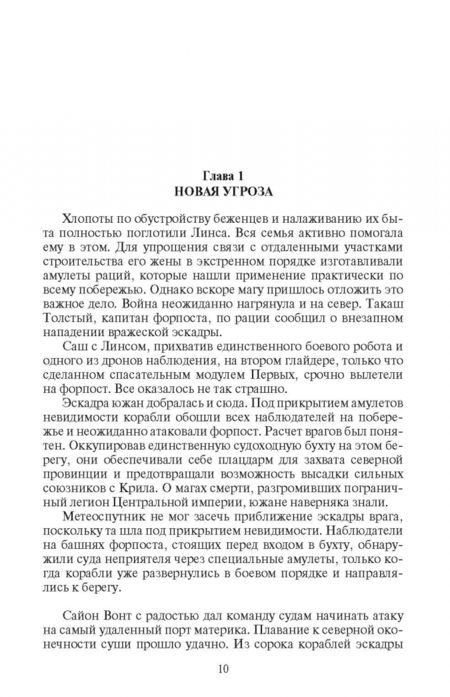 Глава 1
НОВАЯ УГРОЗА

Хлопоты по обустройству беженцев и налаживанию их быта полностью поглотили Линса. Вся семья активно помогала ему в этом. Для упрощения связи с отдаленными участками строительства его жены в экстренном порядке изготавливали амулеты раций, которые нашли применение практически по всему побережью. Однако вскоре магу пришлось отложить это важное дело. Война неожиданно нагрянула и на север. Такаш Толстый, капитан форпоста, по рации сообщил о внезапном нападении вражеской эскадры.

Саш с Линсом, прихватив единственного боевого робота и одного из дронов наблюдения, на втором глайдере, только что сделанном спасательным модулем Первых, срочно вылетели на форпост. Все оказалось не так страшно.

Эскадра южан добралась и сюда. Под прикрытием амулетов невидимости корабли обошли всех наблюдателей на побережье и неожиданно атаковали форпост. Расчет врагов был понятен. Оккупировав единственную судоходную бухту на этом берегу, они обеспечивали себе плацдарм для захвата северной провинции и предотвращали возможность высадки сильных союзников с Крила. О магах смерти, разгромивших пограничный легион Центральной империи, южане наверняка знали.

Метеоспутник не мог засечь приближение эскадры врага, поскольку та шла под прикрытием невидимости. Наблюдатели на башнях форпоста, стоящих перед входом в бухту, обнаружили суда неприятеля через специальные амулеты, только когда корабли уже развернулись в боевом порядке и направлялись к берегу.

Сайон Вонт с радостью дал команду судам начинать атаку на самый удаленный порт материка. Плавание к северной оконечности суши прошло удачно. Из сорока кораблей эскадры

10